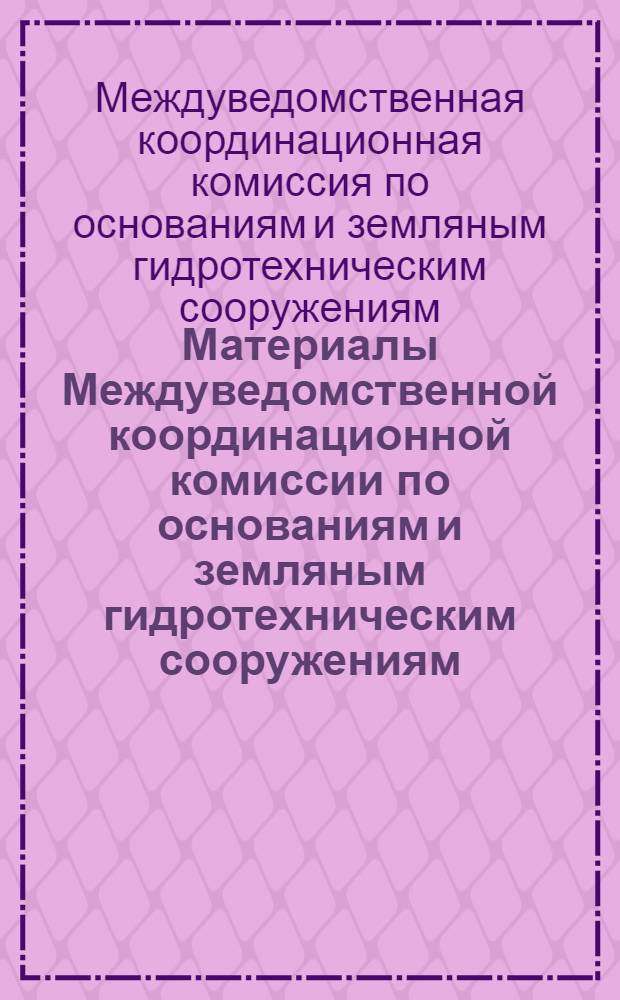 Междуведомственная координационная комиссия по основаниям и земляным гидротехническим сооружениям

Материалы Междуведомственной координационной комиссии по основаниям и земляным гидротехническим сооружениям